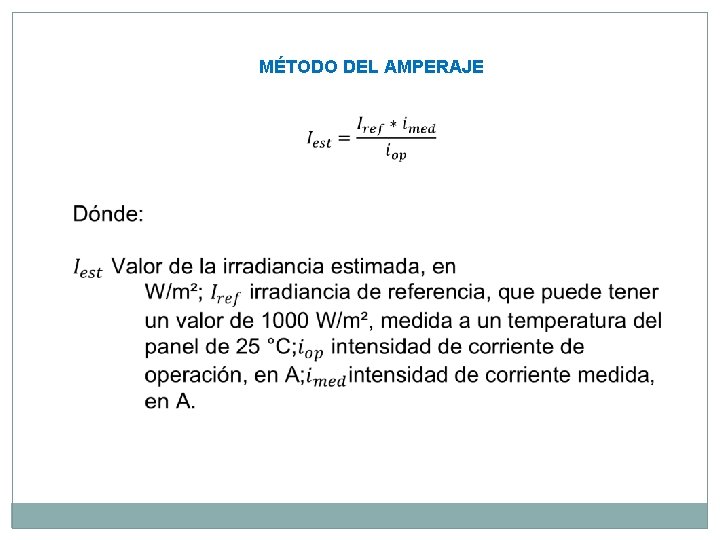 MÉTODO DEL AMPERAJE

$I_{est} = \frac{I_{ref} * i_{med}}{i_{op}}$

Dónde:

$I_{est}$ Valor de la irradiancia estimada, en W/m²; $I_{ref}$ irradiancia de referencia, que puede tener un valor de 1000 W/m², medida a un temperatura del panel de 25 °C;$i_{op}$ intensidad de corriente de operación, en A;$i_{med}$intensidad de corriente medida, en A.